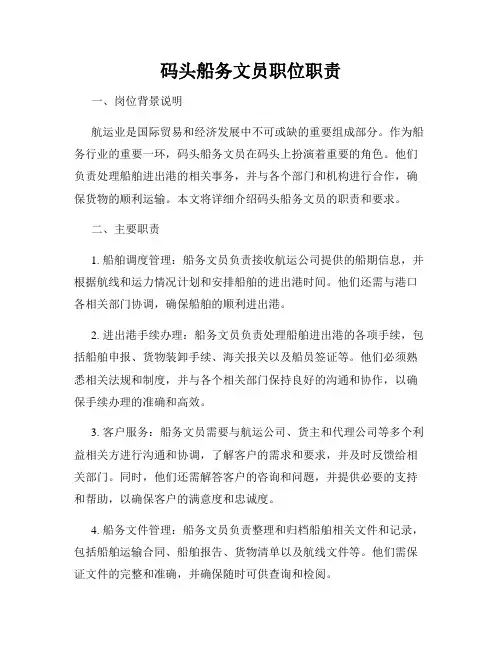 码头船务文员职位职责

一、岗位背景说明

航运业是国际贸易和经济发展中不可或缺的重要组成部分。作为船务行业的重要一环，码头船务文员在码头上扮演着重要的角色。他们负责处理船舶进出港的相关事务，并与各个部门和机构进行合作，确保货物的顺利运输。本文将详细介绍码头船务文员的职责和要求。

二、主要职责

1. 船舶调度管理：船务文员负责接收航运公司提供的船期信息，并根据航线和运力情况计划和安排船舶的进出港时间。他们还需与港口各相关部门协调，确保船舶的顺利进出港。

2. 进出港手续办理：船务文员负责处理船舶进出港的各项手续，包括船舶申报、货物装卸手续、海关报关以及船员签证等。他们必须熟悉相关法规和制度，并与各个相关部门保持良好的沟通和协作，以确保手续办理的准确和高效。

3. 客户服务：船务文员需要与航运公司、货主和代理公司等多个利益相关方进行沟通和协调，了解客户的需求和要求，并及时反馈给相关部门。同时，他们还需解答客户的咨询和问题，并提供必要的支持和帮助，以确保客户的满意度和忠诚度。

4. 船务文件管理：船务文员负责整理和归档船舶相关文件和记录，包括船舶运输合同、船舶报告、货物清单以及航线文件等。他们需保证文件的完整和准确，并确保随时可供查询和检阅。